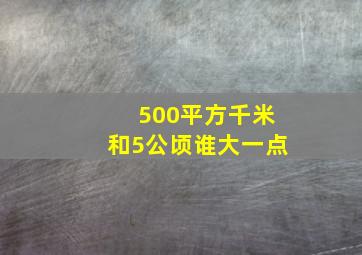 500平方千米
和5公顷谁大一点